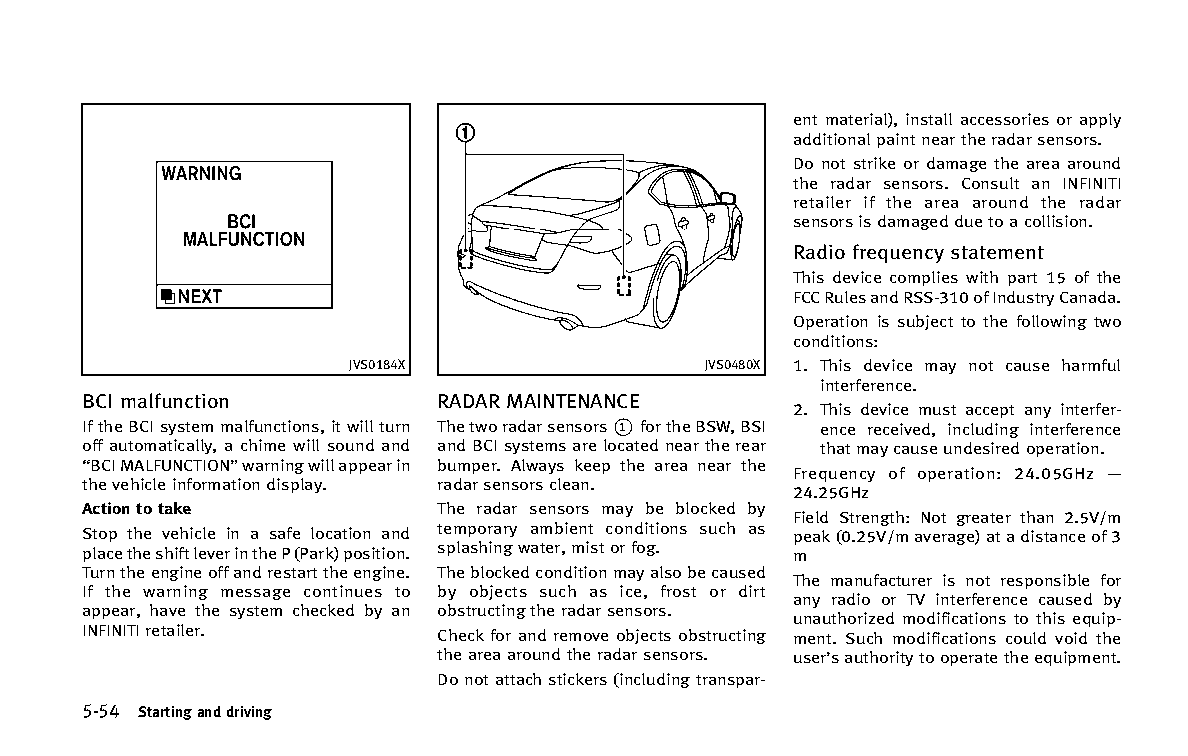 WARNING

BCI
MALFUNCTION

NEXT

JVS0184X

BCI malfunction

If the BCI system malfunctions, it will turn off automatically, a chime will sound and "BCI MALFUNCTION" warning will appear in the vehicle information display.

Action to take

Stop the vehicle in a safe location and place the shift lever in the P (Park) position. Turn the engine off and restart the engine. If the warning message continues to appear, have the system checked by an INFINITI retailer.

①

JVS0480X

RADAR MAINTENANCE

The two radar sensors ① for the BSW, BSI and BCI systems are located near the rear bumper. Always keep the area near the radar sensors clean.

The radar sensors may be blocked by temporary ambient conditions such as splashing water, mist or fog.

The blocked condition may also be caused by objects such as ice, frost or dirt obstructing the radar sensors.

Check for and remove objects obstructing the area around the radar sensors.

Do not attach stickers (including transparent material), install accessories or apply additional paint near the radar sensors.

Do not strike or damage the area around the radar sensors. Consult an INFINITI retailer if the area around the radar sensors is damaged due to a collision.

Radio frequency statement

This device complies with part 15 of the FCC Rules and RSS-310 of Industry Canada.

Operation is subject to the following two conditions:

1. This device may not cause harmful interference.

2. This device must accept any interference received, including interference that may cause undesired operation.

Frequency of operation: 24.05GHz — 24.25GHz

Field Strength: Not greater than 2.5V/m peak (0.25V/m average) at a distance of 3 m

The manufacturer is not responsible for any radio or TV interference caused by unauthorized modifications to this equipment. Such modifications could void the user's authority to operate the equipment.

5-54 Starting and driving